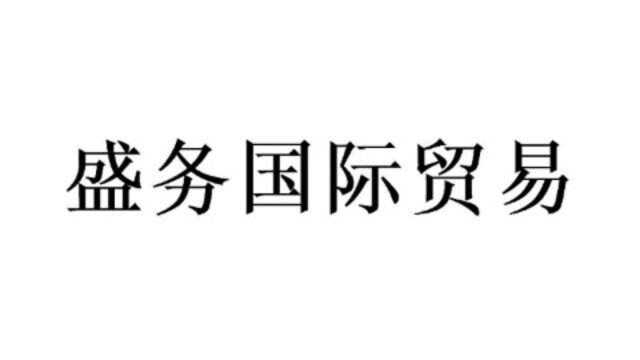 盛务国际贸易